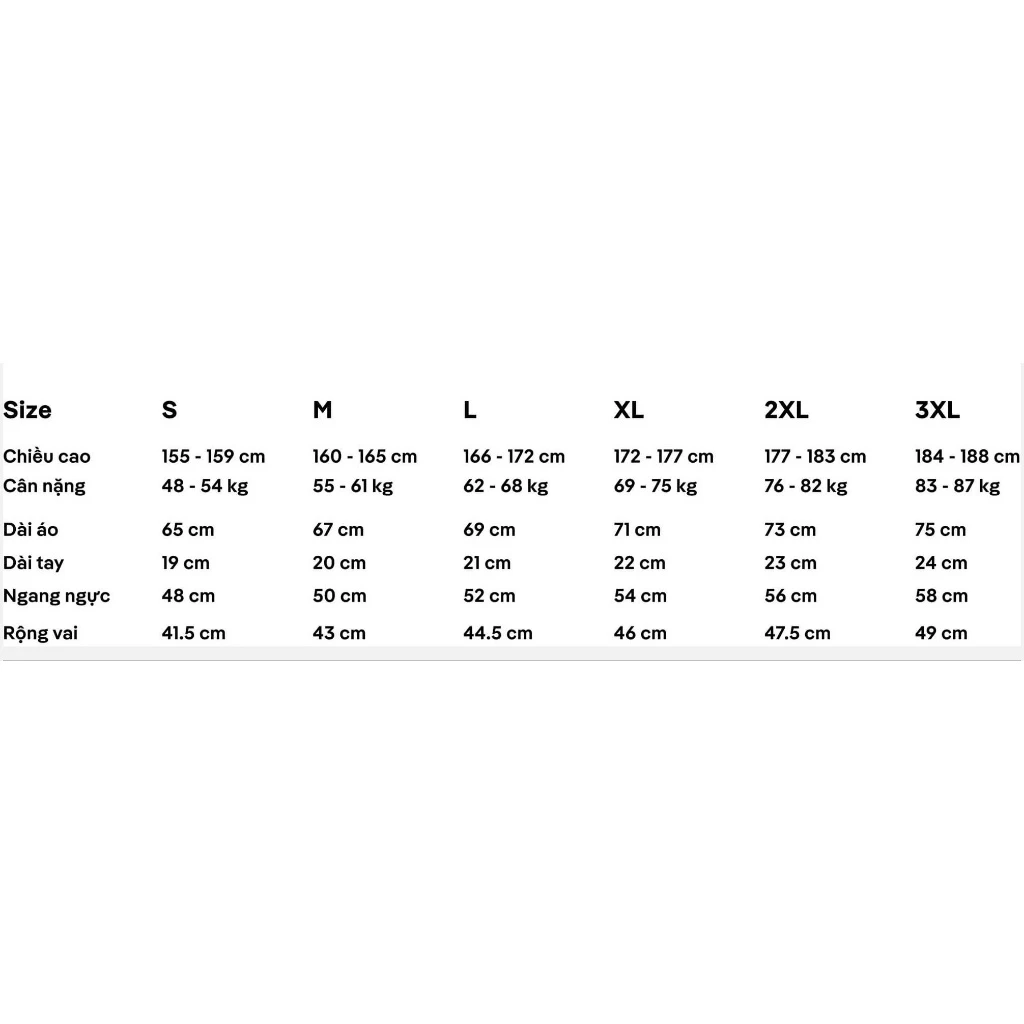 | Size | S | M | L | XL | 2XL | 3XL |
|---|---|---|---|---|---|---|
| Chiều cao | 155 - 159 cm | 160 - 165 cm | 166 - 172 cm | 172 - 177 cm | 177 - 183 cm | 184 - 188 cm |
| Cân nặng | 48 - 54 kg | 55 - 61 kg | 62 - 68 kg | 69 - 75 kg | 76 - 82 kg | 83 - 87 kg |
| Dài áo | 65 cm | 67 cm | 69 cm | 71 cm | 73 cm | 75 cm |
| Dài tay | 19 cm | 20 cm | 21 cm | 22 cm | 23 cm | 24 cm |
| Ngang ngực | 48 cm | 50 cm | 52 cm | 54 cm | 56 cm | 58 cm |
| Rộng vai | 41.5 cm | 43 cm | 44.5 cm | 46 cm | 47.5 cm | 49 cm |